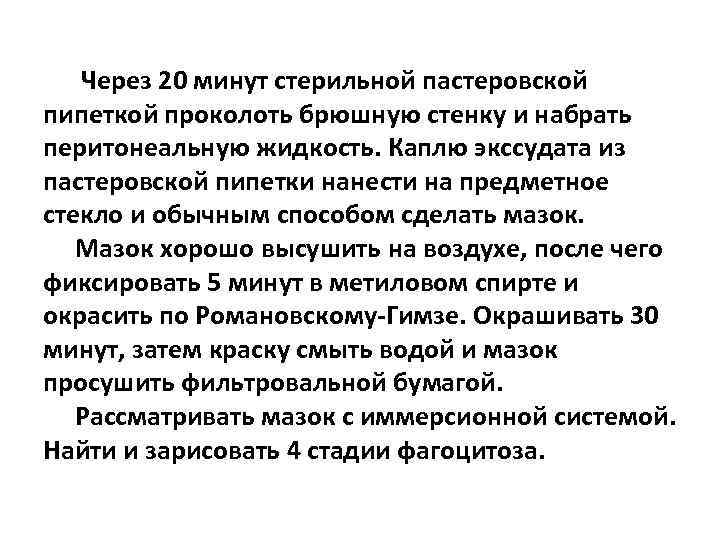 Через 20 минут стерильной пастеровской пипеткой проколоть брюшную стенку и набрать перитонеальную жидкость. Каплю экссудата из пастеровской пипетки нанести на предметное стекло и обычным способом сделать мазок.

Мазок хорошо высушить на воздухе, после чего фиксировать 5 минут в метиловом спирте и окрасить по Романовскому-Гимзе. Окрашивать 30 минут, затем краску смыть водой и мазок просушить фильтровальной бумагой.

Рассматривать мазок с иммерсионной системой. Найти и зарисовать 4 стадии фагоцитоза.